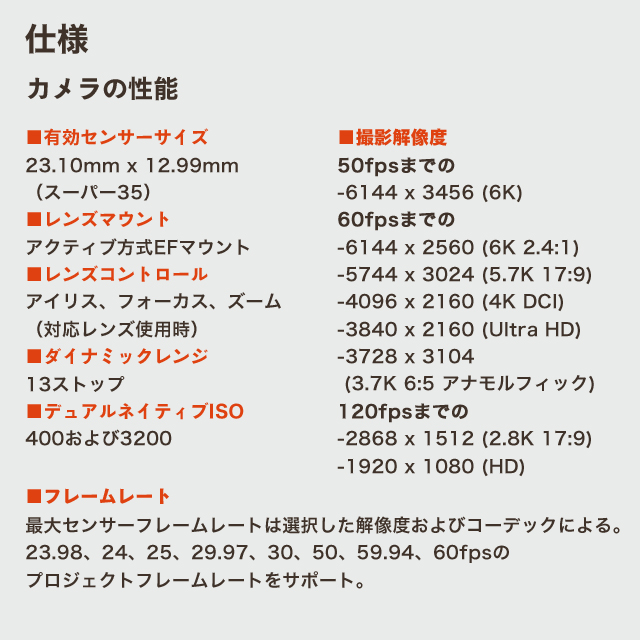 仕様

カメラの性能

■有効センサーサイズ
23.10mm x 12.99mm （スーパー35）

■レンズマウント
アクティブ方式EFマウント

■レンズコントロール
アイリス、フォーカス、ズーム （対応レンズ使用時）

■ダイナミックレンジ
13ストップ

■デュアルネイティブISO
400および3200

■撮影解像度
50fpsまでの
-6144 x 3456 (6K)
60fpsまでの
-6144 x 2560 (6K 2.4:1)
-5744 x 3024 (5.7K 17:9)
-4096 x 2160 (4K DCI)
-3840 x 2160 (Ultra HD)
-3728 x 3104 (3.7K 6:5 アナモルフィック)
120fpsまでの
-2868 x 1512 (2.8K 17:9)
-1920 x 1080 (HD)

■フレームレート
最大センサーフレームレートは選択した解像度およびコーデックによる。
23.98、24、25、29.97、30、50、59.94、60fpsの
プロジェクトフレームレートをサポート。